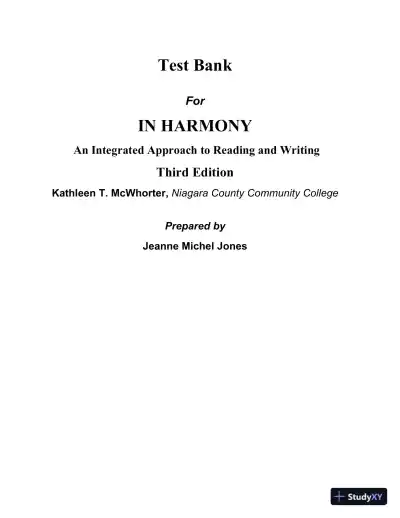 Test Bank

For

IN HARMONY

An Integrated Approach to Reading and Writing

Third Edition

Kathleen T. McWhorter, Niagara County Community College

Prepared by

Jeanne Michel Jones

StudyXY